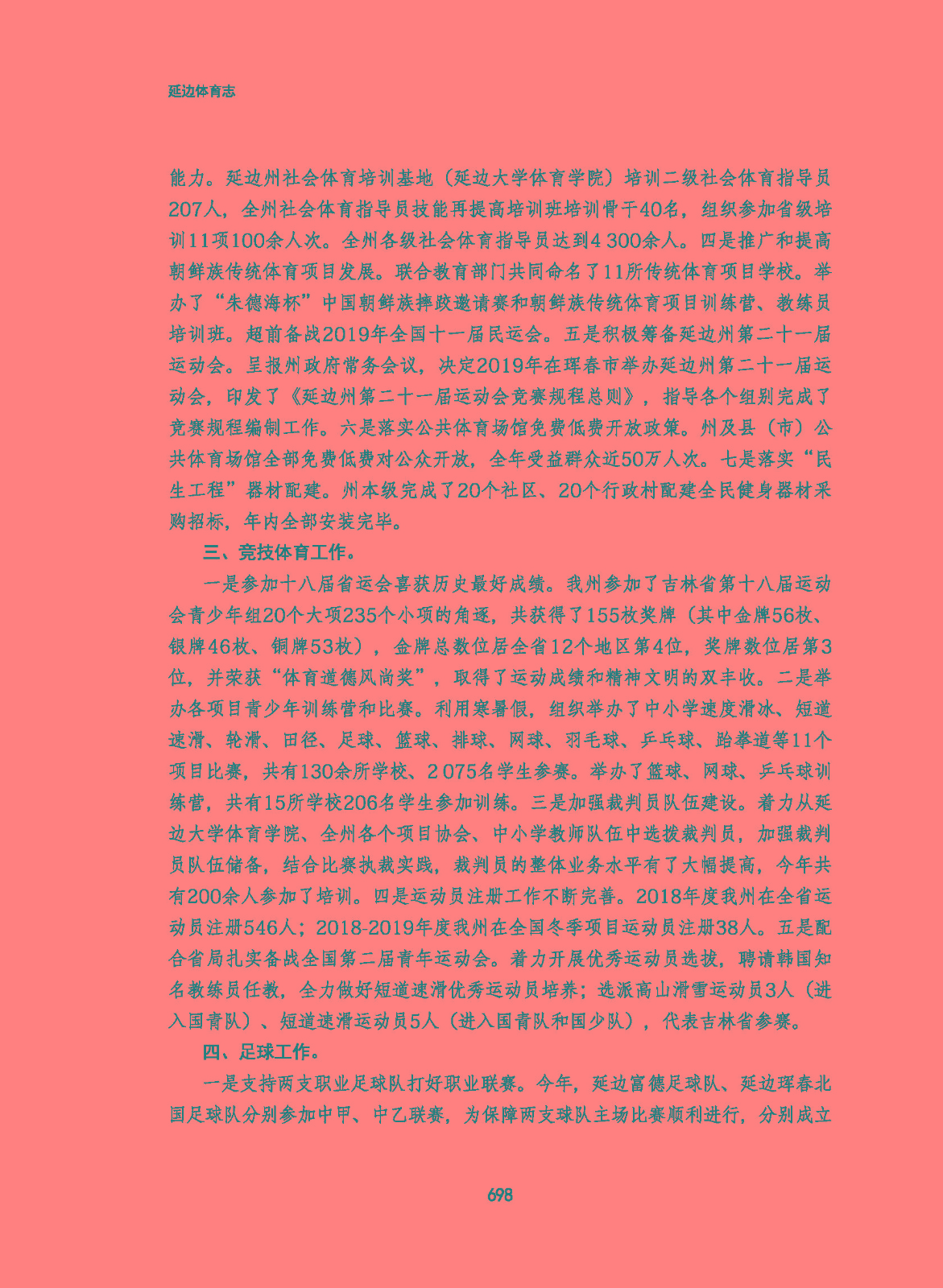 延边体育志

能力。延边州社会体育培训基地（延边大学体育学院）培训二级社会体育指导员207人，全州社会体育指导员技能再提高培训班培训骨干40名，组织参加省级培训11项100余人次。全州各级社会体育指导员达到4 300余人。四是推广和提高朝鲜族传统体育项目发展。联合教育部门共同命名了11所传统体育项目学校。举办了“朱德海杯”中国朝鲜族摔跤邀请赛和朝鲜族传统体育项目训练营、教练员培训班。超前备战2019年全国十一届民运会。五是积极筹备延边州第二十一届运动会。呈报州政府常务会议，决定2019年在珲春市举办延边州第二十一届运动会，印发了《延边州第二十一届运动会竞赛规程总则》，指导各个组别完成了竞赛规程编制工作。六是落实公共体育场馆免费低费开放政策。州及县（市）公共体育场馆全部免费低费对公众开放，全年受益群众近50万人次。七是落实“民生工程”器材配建。州本级完成了20个社区、20个行政村配建全民健身器材采购招标，年内全部安装完毕。

三、竞技体育工作。

一是参加十八届省运会喜获历史最好成绩。我州参加了吉林省第十八届运动会青少年组20个大项235个小项的角逐，共获得了155枚奖牌（其中金牌56枚、银牌46枚、铜牌53枚），金牌总数位居全省12个地区第4位，奖牌数位居第3位，并荣获“体育道德风尚奖”，取得了运动成绩和精神文明的双丰收。二是举办各项目青少年训练营和比赛。利用寒暑假，组织举办了中小学速度滑冰、短道速滑、轮滑、田径、足球、篮球、排球、网球、羽毛球、乒乓球、跆拳道等11个项目比赛，共有130余所学校、2 075名学生参赛。举办了篮球、网球、乒乓球训练营，共有15所学校206名学生参加训练。三是加强裁判员队伍建设。着力从延边大学体育学院、全州各个项目协会、中小学教师队伍中选拔裁判员，加强裁判员队伍储备，结合比赛执裁实践，裁判员的整体业务水平有了大幅提高，今年共有200余人参加了培训。四是运动员注册工作不断完善。2018年度我州在全省运动员注册546人；2018-2019年度我州在全国冬季项目运动员注册38人。五是配合省局扎实备战全国第二届青年运动会。着力开展优秀运动员选拔，聘请韩国知名教练员任教，全力做好短道速滑优秀运动员培养；选派高山滑雪运动员3人（进入国青队）、短道速滑运动员5人（进入国青队和国少队），代表吉林省参赛。

四、足球工作。

一是支持两支职业足球队打好职业联赛。今年，延边富德足球队、延边珲春北国足球队分别参加中甲、中乙联赛，为保障两支球队主场比赛顺利进行，分别成立

698